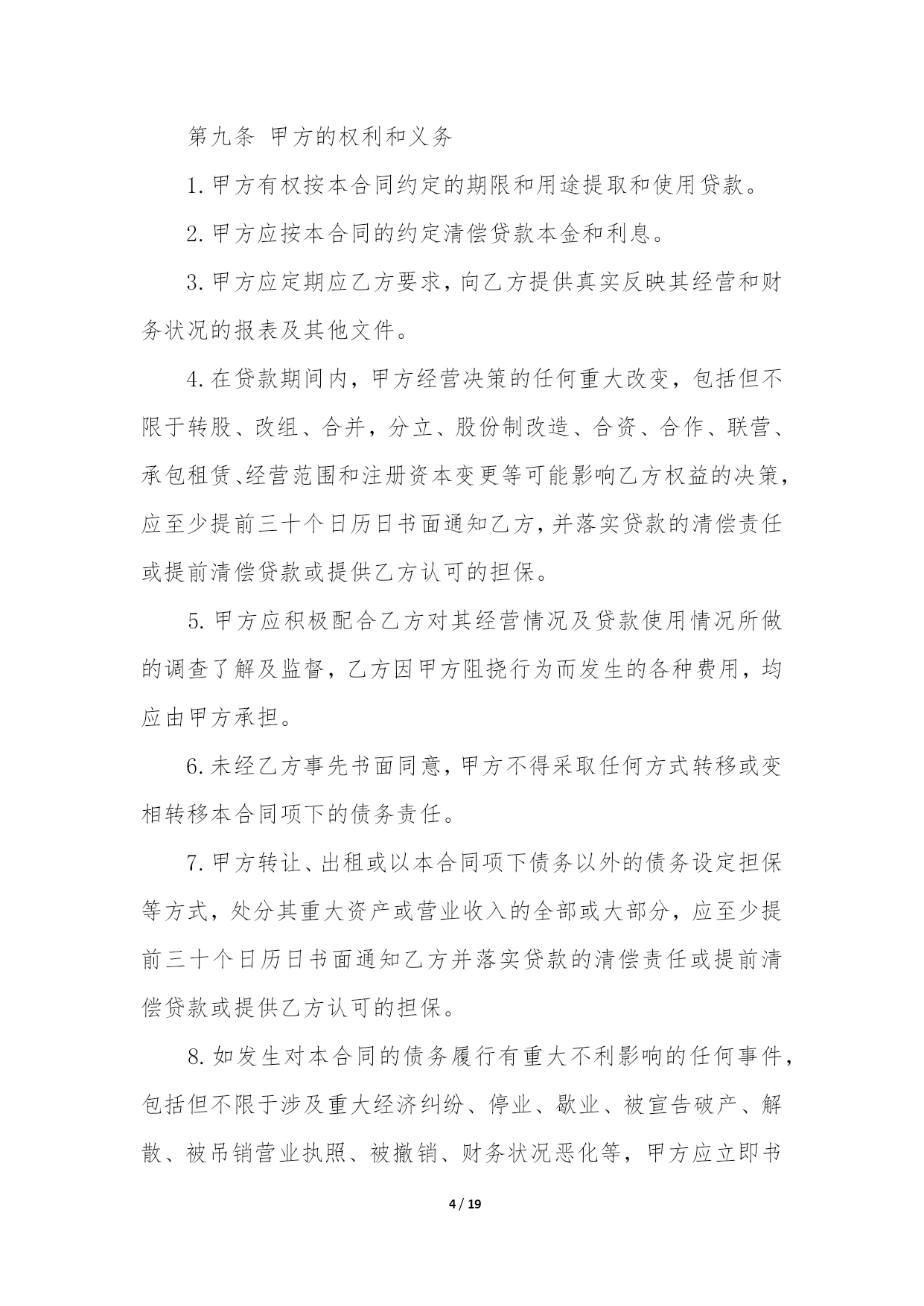 第九条 甲方的权利和义务

1.甲方有权按本合同约定的期限和用途提取和使用贷款。

2.甲方应按本合同的约定清偿贷款本金和利息。

3.甲方应定期应乙方要求，向乙方提供真实反映其经营和财务状况的报表及其他文件。

4.在贷款期间内，甲方经营决策的任何重大改变，包括但不限于转股、改组、合并，分立、股份制改造、合资、合作、联营、承包租赁、经营范围和注册资本变更等可能影响乙方权益的决策，应至少提前三十个日历日书面通知乙方，并落实贷款的清偿责任或提前清偿贷款或提供乙方认可的担保。

5.甲方应积极配合乙方对其经营情况及贷款使用情况所做的调查了解及监督，乙方因甲方阻挠行为而发生的各种费用，均应由甲方承担。

6.未经乙方事先书面同意，甲方不得采取任何方式转移或变相转移本合同项下的债务责任。

7.甲方转让、出租或以本合同项下债务以外的债务设定担保等方式，处分其重大资产或营业收入的全部或大部分，应至少提前三十个日历日书面通知乙方并落实贷款的清偿责任或提前清偿贷款或提供乙方认可的担保。

8.如发生对本合同的债务履行有重大不利影响的任何事件，包括但不限于涉及重大经济纠纷、停业、歇业、被宣告破产、解散、被吊销营业执照、被撤销、财务状况恶化等，甲方应立即书

4 / 19